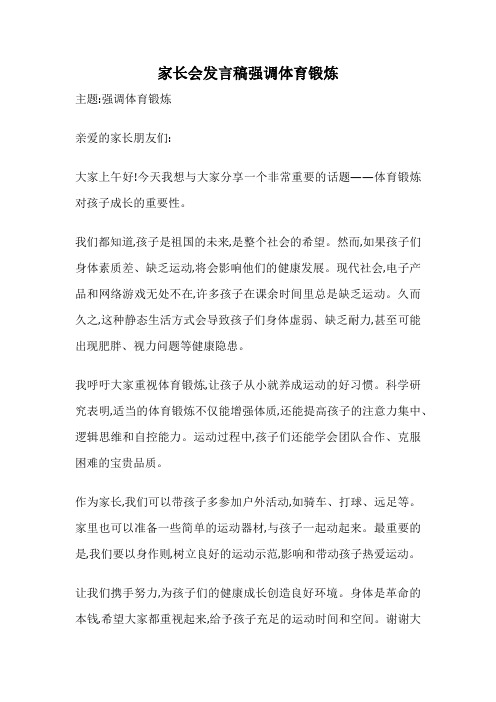 家长会发言稿强调体育锻炼

主题:强调体育锻炼

亲爱的家长朋友们:

大家上午好!今天我想与大家分享一个非常重要的话题——体育锻炼对孩子成长的重要性。

我们都知道,孩子是祖国的未来,是整个社会的希望。然而,如果孩子们身体素质差、缺乏运动,将会影响他们的健康发展。现代社会,电子产品和网络游戏无处不在,许多孩子在课余时间里总是缺乏运动。久而久之,这种静态生活方式会导致孩子们身体虚弱、缺乏耐力,甚至可能出现肥胖、视力问题等健康隐患。

我呼吁大家重视体育锻炼,让孩子从小就养成运动的好习惯。科学研究表明,适当的体育锻炼不仅能增强体质,还能提高孩子的注意力集中、逻辑思维和自控能力。运动过程中,孩子们还能学会团队合作、克服困难的宝贵品质。

作为家长,我们可以带孩子多参加户外活动,如骑车、打球、远足等。家里也可以准备一些简单的运动器材,与孩子一起动起来。最重要的是,我们要以身作则,树立良好的运动示范,影响和带动孩子热爱运动。

让我们携手努力,为孩子们的健康成长创造良好环境。身体是革命的本钱,希望大家都重视起来,给予孩子充足的运动时间和空间。谢谢大